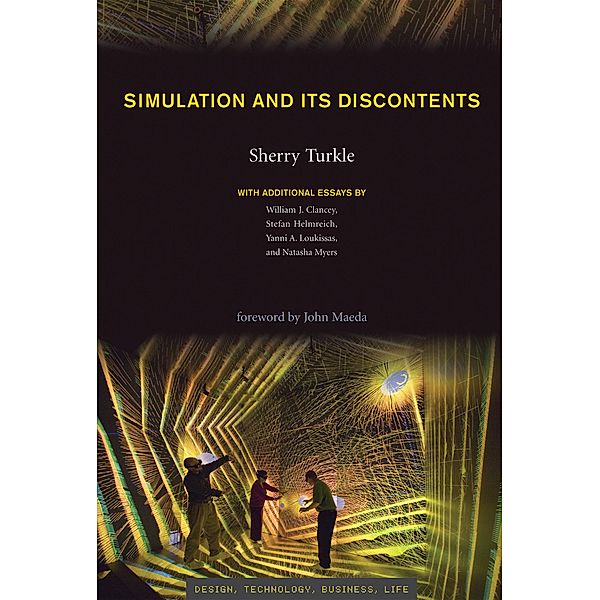 SIMULATION AND ITS DISCONTENTS

Sherry Turkle

WITH ADDITIONAL ESSAYS BY
William J. Clancey,
Stefan Helmreich,
Yanni A. Loukissas,
and Natasha Myers

foreword by John Maeda

DESIGN, TECHNOLOGY, BUSINESS, LIFE